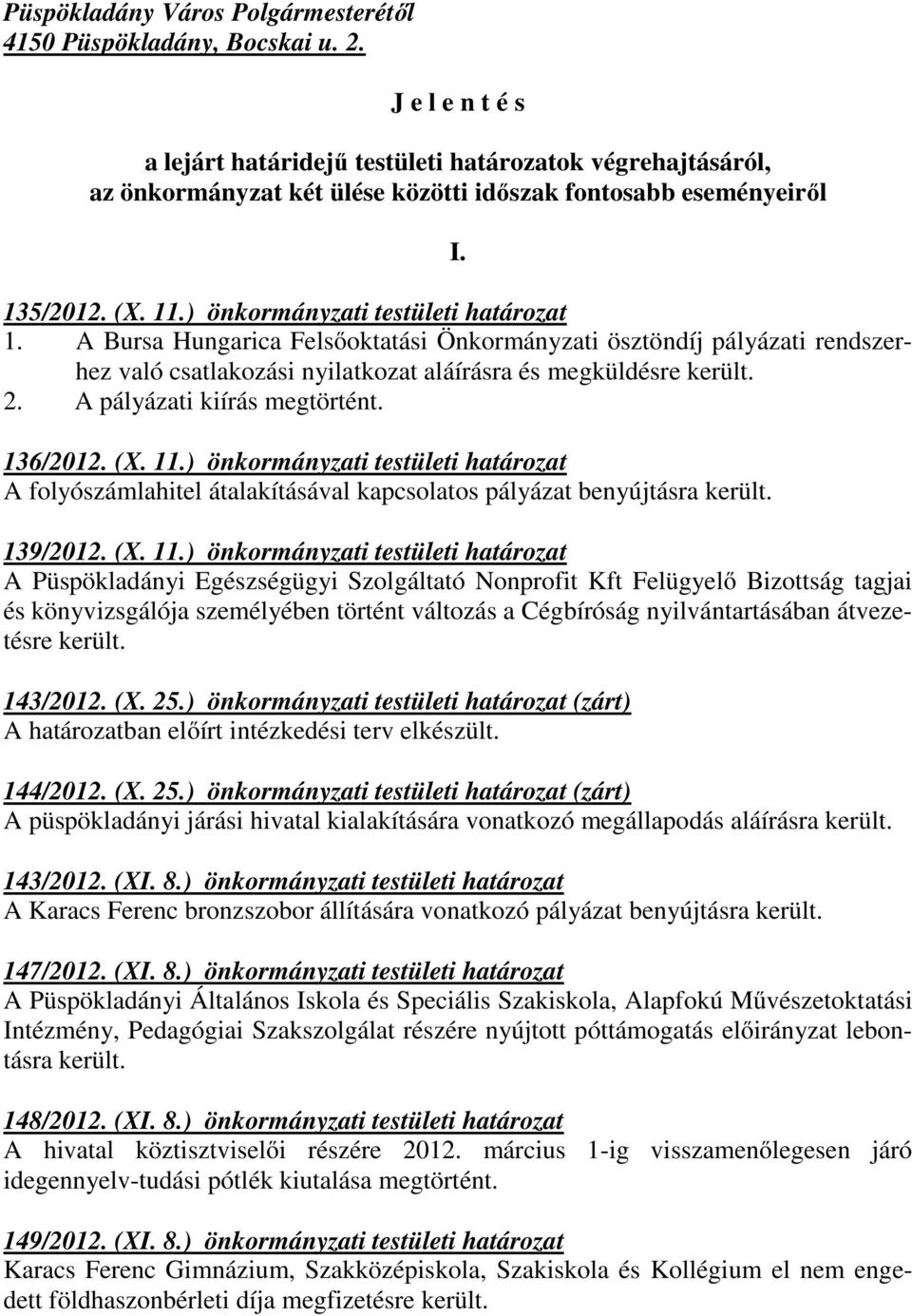 Püspökladány Város Polgármesterétől
4150 Püspökladány, Bocskai u. 2.

J e l e n t é s

a lejárt határidejű testületi határozatok végrehajtásáról, az önkormányzat két ülése közötti időszak fontosabb eseményeiről

I.

135/2012. (X. 11.) önkormányzati testületi határozat
1. A Bursa Hungarica Felsőoktatási Önkormányzati ösztöndíj pályázati rendszerhez való csatlakozási nyilatkozat aláírásra és megküldésre került.
2. A pályázati kiírás megtörtént.

136/2012. (X. 11.) önkormányzati testületi határozat
A folyószámlahitel átalakításával kapcsolatos pályázat benyújtásra került.

139/2012. (X. 11.) önkormányzati testületi határozat
A Püspökladányi Egészségügyi Szolgáltató Nonprofit Kft Felügyelő Bizottság tagjai és könyvizsgálója személyében történt változás a Cégbíróság nyilvántartásában átvezetésre került.

143/2012. (X. 25.) önkormányzati testületi határozat (zárt)
A határozatban előírt intézkedési terv elkészült.

144/2012. (X. 25.) önkormányzati testületi határozat (zárt)
A püspökladányi járási hivatal kialakítására vonatkozó megállapodás aláírásra került.

143/2012. (XI. 8.) önkormányzati testületi határozat
A Karacs Ferenc bronzszobor állítására vonatkozó pályázat benyújtásra került.

147/2012. (XI. 8.) önkormányzati testületi határozat
A Püspökladányi Általános Iskola és Speciális Szakiskola, Alapfokú Művészetoktatási Intézmény, Pedagógiai Szakszolgálat részére nyújtott póttámogatás előirányzat lebontásra került.

148/2012. (XI. 8.) önkormányzati testületi határozat
A hivatal köztisztviselői részére 2012. március 1-ig visszamenőlegesen járó idegennyelv-tudási pótlék kiutalása megtörtént.

149/2012. (XI. 8.) önkormányzati testületi határozat
Karacs Ferenc Gimnázium, Szakközépiskola, Szakiskola és Kollégium el nem engedett földhaszonbérleti díja megfizetésre került.